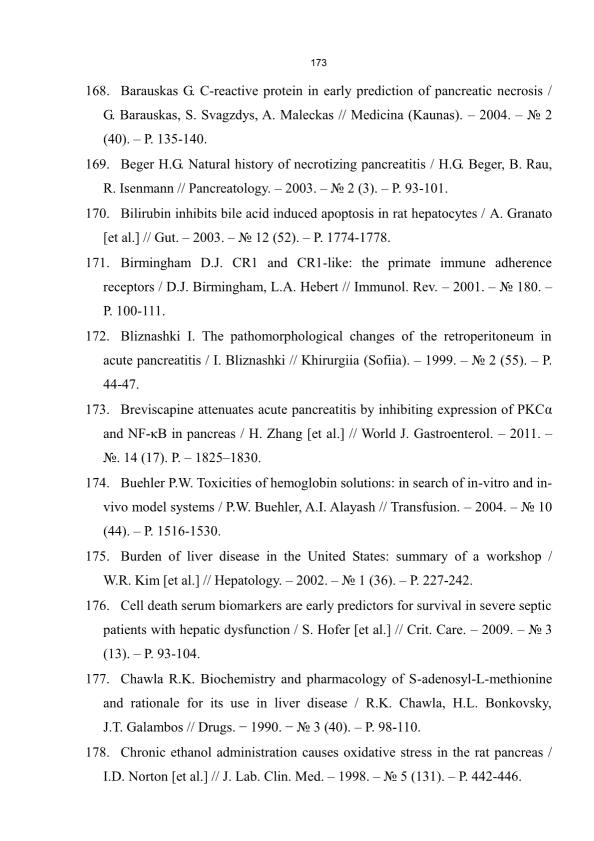 173

168. Barauskas G. C-reactive protein in early prediction of pancreatic necrosis / G. Barauskas, S. Svagzdys, A. Maleckas // Medicina (Kaunas). – 2004. – № 2 (40). – P. 135-140.

169. Beger H.G. Natural history of necrotizing pancreatitis / H.G. Beger, B. Rau, R. Isenmann // Pancreatology. – 2003. – № 2 (3). – P. 93-101.

170. Bilirubin inhibits bile acid induced apoptosis in rat hepatocytes / A. Granato [et al.] // Gut. – 2003. – № 12 (52). – P. 1774-1778.

171. Birmingham D.J. CR1 and CR1-like: the primate immune adherence receptors / D.J. Birmingham, L.A. Hebert // Immunol. Rev. – 2001. – № 180. – P. 100-111.

172. Bliznashki I. The pathomorphological changes of the retroperitoneum in acute pancreatitis / I. Bliznashki // Khirurgiia (Sofiia). – 1999. – № 2 (55). – P. 44-47.

173. Breviscapine attenuates acute pancreatitis by inhibiting expression of PKCα and NF-κB in pancreas / H. Zhang [et al.] // World J. Gastroenterol. – 2011. – №. 14 (17). P. – 1825–1830.

174. Buehler P.W. Toxicities of hemoglobin solutions: in search of in-vitro and in-vivo model systems / P.W. Buehler, A.I. Alayash // Transfusion. – 2004. – № 10 (44). – P. 1516-1530.

175. Burden of liver disease in the United States: summary of a workshop / W.R. Kim [et al.] // Hepatology. – 2002. – № 1 (36). – P. 227-242.

176. Cell death serum biomarkers are early predictors for survival in severe septic patients with hepatic dysfunction / S. Hofer [et al.] // Crit. Care. – 2009. – № 3 (13). – P. 93-104.

177. Chawla R.K. Biochemistry and pharmacology of S-adenosyl-L-methionine and rationale for its use in liver disease / R.K. Chawla, H.L. Bonkovsky, J.T. Galambos // Drugs. − 1990. − № 3 (40). – P. 98-110.

178. Chronic ethanol administration causes oxidative stress in the rat pancreas / I.D. Norton [et al.] // J. Lab. Clin. Med. – 1998. – № 5 (131). – P. 442-446.